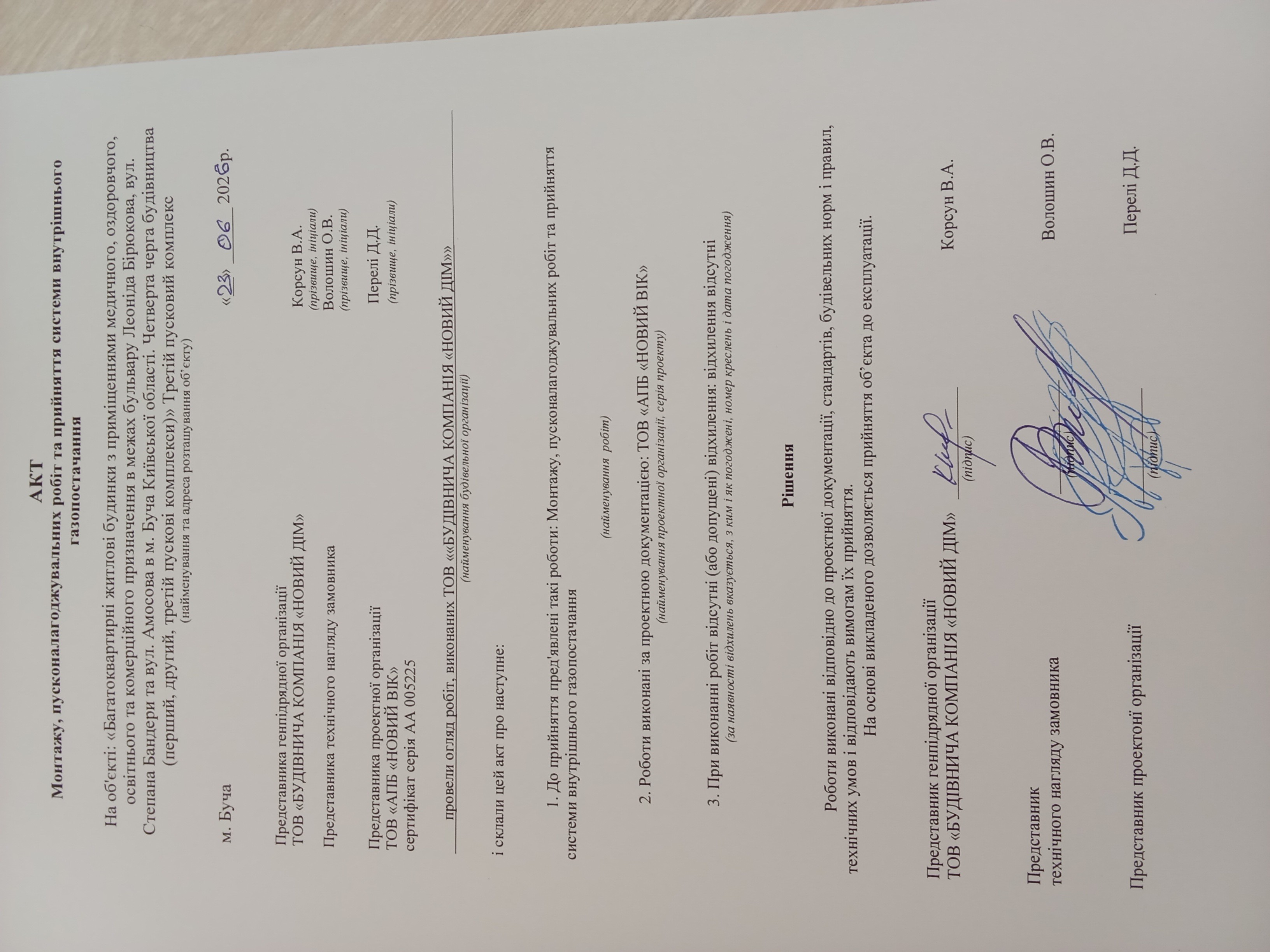 АКТ
Монтажу, пусконалагоджувальних робіт та прийняття системи внутрішнього газопостачання

На об'єкті: «Багатоквартирні житлові будинки з приміщеннями медичного, оздоровчого, освітнього та комерційного призначення в межах бульвару Леоніда Бірюкова, вул. Степана Бандери та вул. Амосова в м. Буча Київської області. Четверта черга будівництва (перший, другий, третій пускові комплекси)» Третій пусковий комплекс
(найменування та адреса розташування об'єкту)

м. Буча «23» 06 2025р.

Представника генпідрядної організації
ТОВ «БУДІВНИЧА КОМПАНІЯ «НОВИЙ ДІМ» Корсун В.А.
(прізвище, ініціали)

Представника технічного нагляду замовника Волошин О.В.
(прізвище, ініціали)

Представника проектної організації
ТОВ «АПБ «НОВИЙ ВІК»
сертифікат серія АА 005225 Перелі Д.Д.
(прізвище, ініціали)

провели огляд робіт, виконаних ТОВ ««БУДІВНИЧА КОМПАНІЯ «НОВИЙ ДІМ»»
(найменування будівельної організації)

і склали цей акт про наступне:

1. До прийняття пред'явлені такі роботи: Монтажу, пусконалагоджувальних робіт та прийняття системи внутрішнього газопостачання
(найменування робіт)

2. Роботи виконані за проектною документацією: ТОВ «АПБ «НОВИЙ ВІК»
(найменування проектної організації, серія проекту)

3. При виконанні робіт відсутні (або допущені) відхилення: відхилення відсутні
(за наявності відхилень вказується, з ким і як погоджені, номер креслень і дата погодження)

Рішення

Роботи виконані відповідно до проектної документації, стандартів, будівельних норм і правил, технічних умов і відповідають вимогам їх прийняття.
На основі викладеного дозволяється прийняття об'єкта до експлуатації.

Представник генпідрядної організації
ТОВ «БУДІВНИЧА КОМПАНІЯ «НОВИЙ ДІМ» (підпис) Корсун В.А.

Представник
технічного нагляду замовника (підпис) Волошин О.В.

Представник проектоної організації (підпис) Перелі Д.Д.